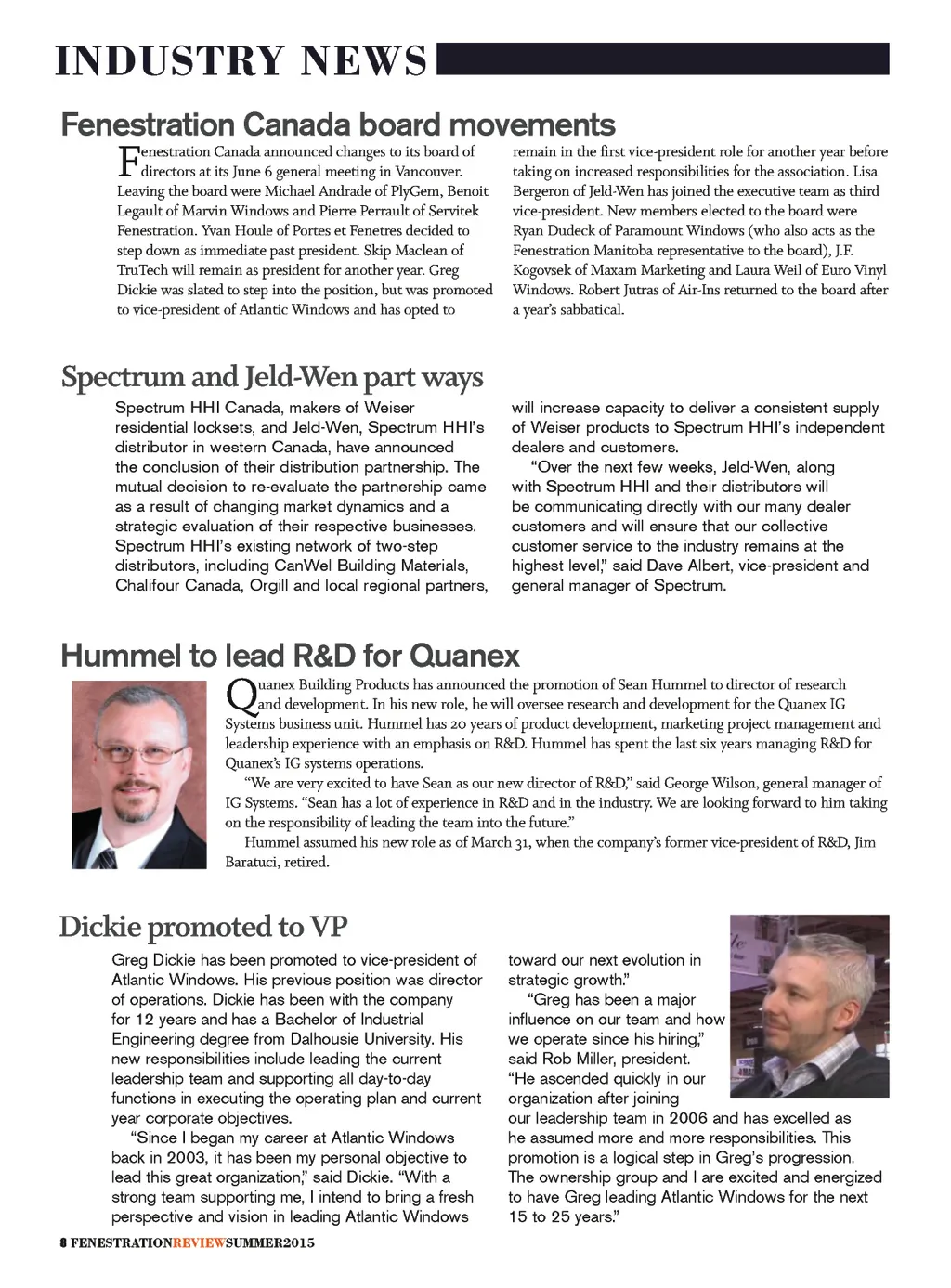 INDUSTRY NEWS

Fenestration Canada board movements

Fenestration Canada announced changes to its board of directors at its June 6 general meeting in Vancouver. Leaving the board were Michael Andrade of PlyGem, Benoit Legault of Marvin Windows and Pierre Perrault of Servitek Fenestration. Yvan Houle of Portes et Fenetres decided to step down as immediate past president. Skip Maclean of TruTech will remain as president for another year. Greg Dickie was slated to step into the position, but was promoted to vice-president of Atlantic Windows and has opted to remain in the first vice-president role for another year before taking on increased responsibilities for the association. Lisa Bergeron of Jeld-Wen has joined the executive team as third vice-president. New members elected to the board were Ryan Dudeck of Paramount Windows (who also acts as the Fenestration Manitoba representative to the board), J.F. Kogovsek of Maxam Marketing and Laura Weil of Euro Vinyl Windows. Robert Jutras of Air-Ins returned to the board after a year's sabbatical.

Spectrum and Jeld-Wen part ways

Spectrum HHI Canada, makers of Weiser residential locksets, and Jeld-Wen, Spectrum HHI's distributor in western Canada, have announced the conclusion of their distribution partnership. The mutual decision to re-evaluate the partnership came as a result of changing market dynamics and a strategic evaluation of their respective businesses. Spectrum HHI's existing network of two-step distributors, including CanWel Building Materials, Chalifour Canada, Orgill and local regional partners, will increase capacity to deliver a consistent supply of Weiser products to Spectrum HHI's independent dealers and customers.

"Over the next few weeks, Jeld-Wen, along with Spectrum HHI and their distributors will be communicating directly with our many dealer customers and will ensure that our collective customer service to the industry remains at the highest level," said Dave Albert, vice-president and general manager of Spectrum.

Hummel to lead R&D for Quanex

Quanex Building Products has announced the promotion of Sean Hummel to director of research and development. In his new role, he will oversee research and development for the Quanex IG Systems business unit. Hummel has 20 years of product development, marketing project management and leadership experience with an emphasis on R&D. Hummel has spent the last six years managing R&D for Quanex's IG systems operations.

"We are very excited to have Sean as our new director of R&D," said George Wilson, general manager of IG Systems. "Sean has a lot of experience in R&D and in the industry. We are looking forward to him taking on the responsibility of leading the team into the future."

Hummel assumed his new role as of March 31, when the company's former vice-president of R&D, Jim Baratuci, retired.

Dickie promoted to VP

Greg Dickie has been promoted to vice-president of Atlantic Windows. His previous position was director of operations. Dickie has been with the company for 12 years and has a Bachelor of Industrial Engineering degree from Dalhousie University. His new responsibilities include leading the current leadership team and supporting all day-to-day functions in executing the operating plan and current year corporate objectives.

"Since I began my career at Atlantic Windows back in 2003, it has been my personal objective to lead this great organization," said Dickie. "With a strong team supporting me, I intend to bring a fresh perspective and vision in leading Atlantic Windows toward our next evolution in strategic growth."

"Greg has been a major influence on our team and how we operate since his hiring," said Rob Miller, president. "He ascended quickly in our organization after joining our leadership team in 2006 and has excelled as he assumed more and more responsibilities. This promotion is a logical step in Greg's progression. The ownership group and I are excited and energized to have Greg leading Atlantic Windows for the next 15 to 25 years."

8 FENESTRATIONREVIEWSUMMER2015